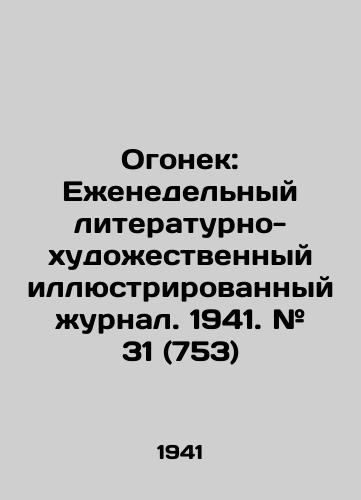 Огонек: Еженедельный литературно-художественный иллюстрированный журнал. 1941. № 31 (753)

1941